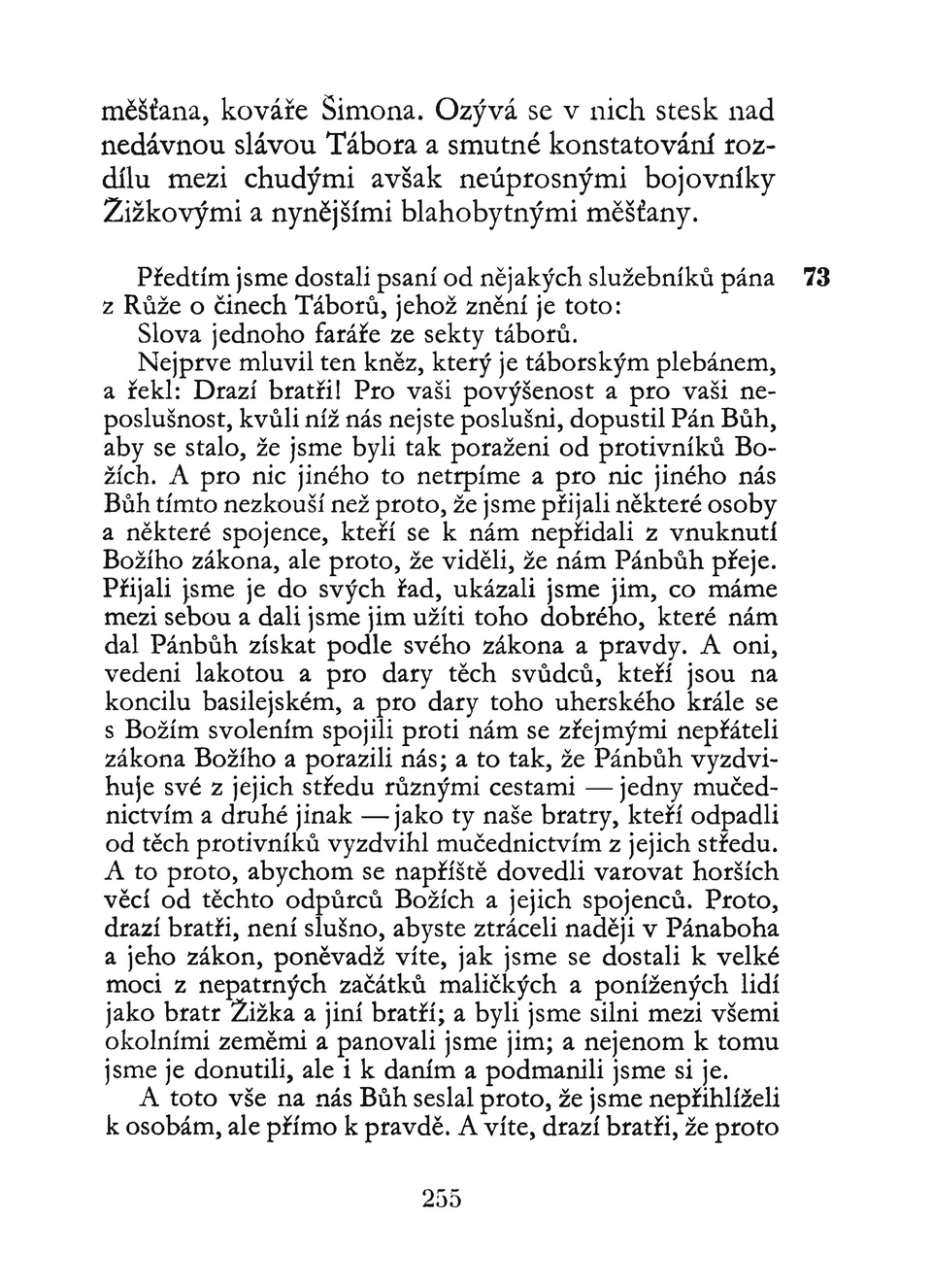 měšťana, kováře Šimona. Ozývá se v nich stesk nad nedávnou slávou Tábora a smutné konstatování rozdílu mezi chudými avšak neúprosnými bojovníky Žižkovými a nynějšími blahobytnými měšťany.

Předtím jsme dostali psaní od nějakých služebníků pána z Růže o činech Táborů, jehož znění je toto:

73

Slova jednoho faráře ze sekty táborů.

Nejprve mluvil ten kněz, který je táborským plebánem, a řekl: Drazí bratři! Pro vaši povýšenost a pro vaši neposlušnost, kvůli níž nás nejste poslušni, dopustil Pán Bůh, aby se stalo, že jsme byli tak poraženi od protivníků Božích. A pro nic jiného to netrpíme a pro nic jiného nás Bůh tímto nezkouší než proto, že jsme přijali některé osoby a některé spojence, kteří se k nám nepřidali z vnuknutí Božího zákona, ale proto, že viděli, že nám Pánbůh přeje. Přijali jsme je do svých řad, ukázali jsme jim, co máme mezi sebou a dali jsme jim užíti toho dobrého, které nám dal Pánbůh získat podle svého zákona a pravdy. A oni, vedeni lakotou a pro dary těch svůdců, kteří jsou na koncilu basilejském, a pro dary toho uherského krále se s Božím svolením spojili proti nám se zřejmými nepřáteli zákona Božího a porazili nás; a to tak, že Pánbůh vyzdvihuje své z jejich středu různými cestami — jedny mučednictvím a druhé jinak — jako ty naše bratry, kteří odpadli od těch protivníků vyzdvihl mučednictvím z jejich středu. A to proto, abychom se napříště dovedli varovat horších věcí od těchto odpůrců Božích a jejich spojenců. Proto, drazí bratři, není slušno, abyste ztráceli naději v Pánaboha a jeho zákon, poněvadž víte, jak jsme se dostali k velké moci z nepatrných začátků maličkých a ponížených lidí jako bratr Žižka a jiní bratří; a byli jsme silni mezi všemi okolními zeměmi a panovali jsme jim; a nejenom k tomu jsme je donutili, ale i k daním a podmanili jsme si je.

A toto vše na nás Bůh seslal proto, že jsme nepřihlíželi k osobám, ale přímo k pravdě. A víte, drazí bratři, že proto

255